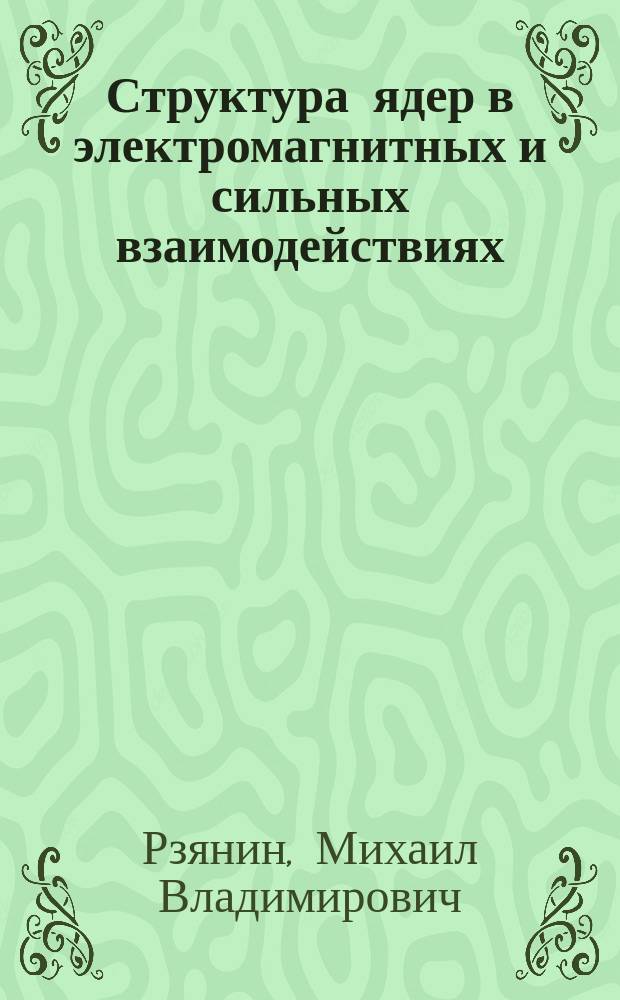 Структура ядер в электромагнитных и сильных взаимодействиях

Рзянин, Михаил Владимирович